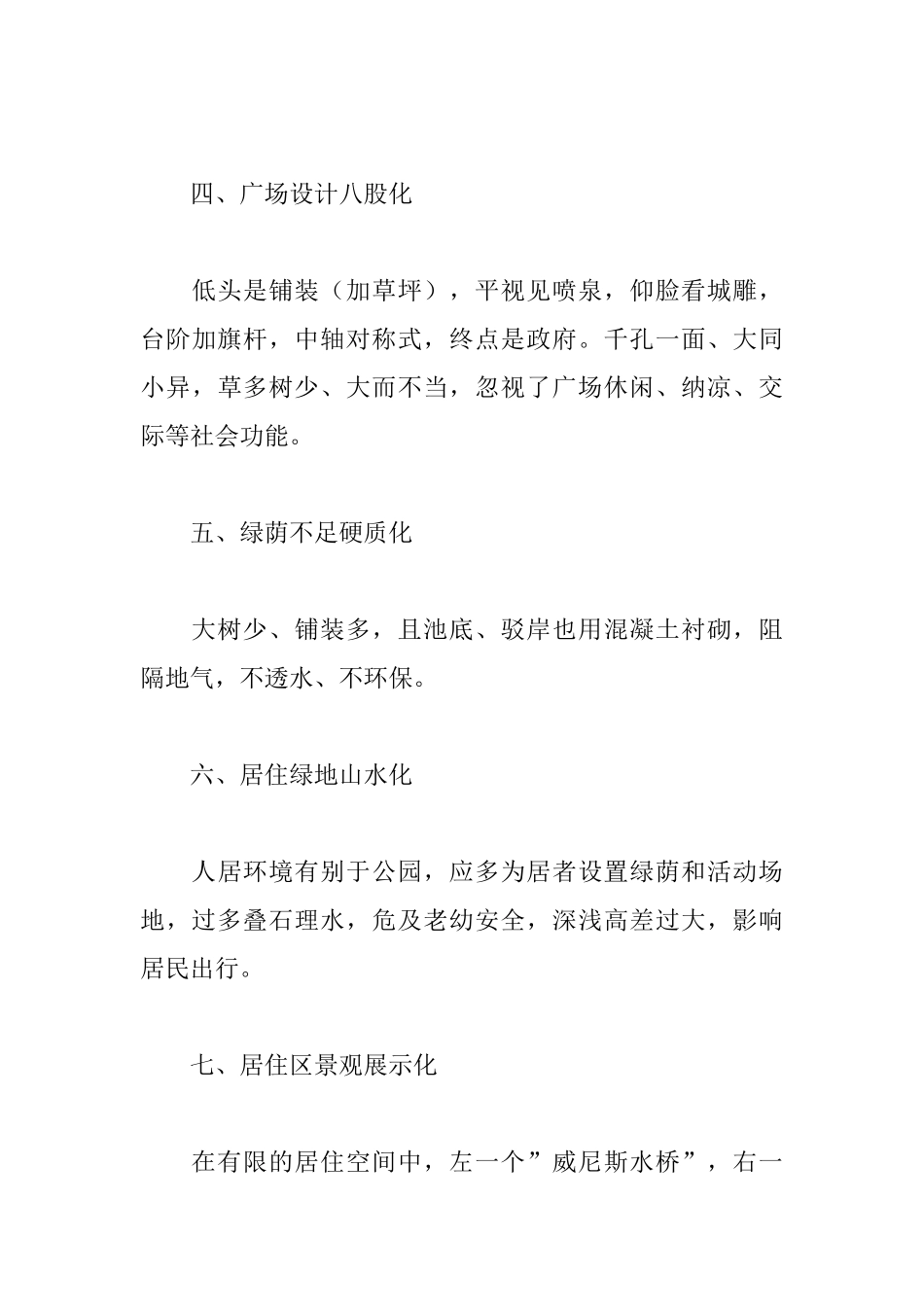 四、广场设计八股化

低头是铺装（加草坪），平视见喷泉，仰脸看城雕，台阶加旗杆，中轴对称式，终点是政府。千孔一面、大同小异，草多树少、大而不当，忽视了广场休闲、纳凉、交际等社会功能。

五、绿荫不足硬质化

大树少、铺装多，且池底、驳岸也用混凝土衬砌，阻隔地气，不透水、不环保。

六、居住绿地山水化

人居环境有别于公园，应多为居者设置绿荫和活动场地，过多叠石理水，危及老幼安全，深浅高差过大，影响居民出行。

七、居住区景观展示化

在有限的居住空间中，左一个”威尼斯水桥”，右一